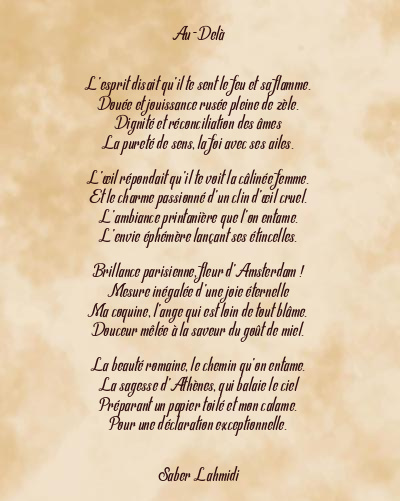 Au-Delà

L'esprit disait qu'il te sent le feu et sa flamme.
Douée et jouissance rusée pleine de zèle.
Dignité et réconciliation des âmes
La pureté de sens, la foi avec ses ailes.

L'œil répondait qu'il te voit la câlinée femme.
Et le charme passionné d'un clin d'œil cruel.
L'ambiance printanière que l'on entame.
L'envie éphémère lançant ses étincelles.

Brillance parisienne, fleur d'Amsterdam !
Mesure inégalée d'une joie éternelle
Ma coquine, l'ange qui est loin de tout blâme.
Douceur mêlée à la saveur du goût de miel.

La beauté romaine, le chemin qu'on entame.
La sagesse d'Athènes, qui balaie le ciel
Préparant un papier toilé et mon calame.
Pour une déclaration exceptionnelle.

Saber Lahmidi